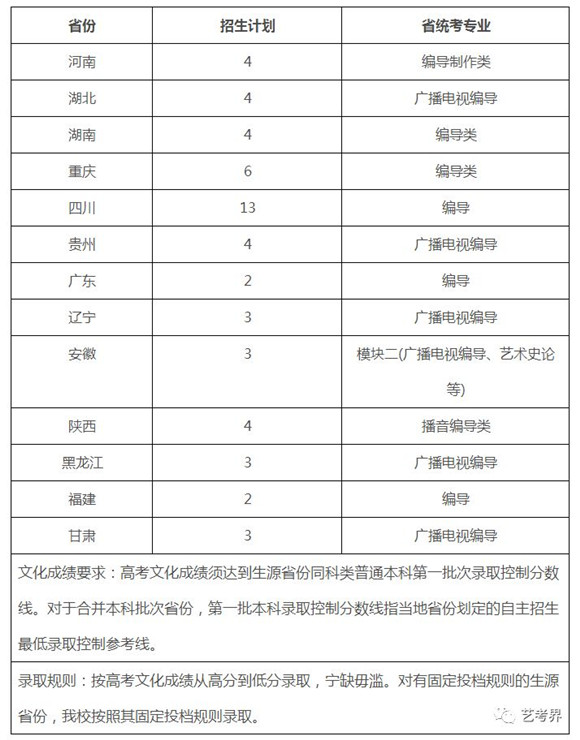 | 省份 | 招生计划 | 省统考专业 |
|---|---|---|
| 河南 | 4 | 编导制作类 |
| 湖北 | 4 | 广播电视编导 |
| 湖南 | 4 | 编导类 |
| 重庆 | 6 | 编导类 |
| 四川 | 13 | 编导 |
| 贵州 | 4 | 广播电视编导 |
| 广东 | 2 | 编导 |
| 辽宁 | 3 | 广播电视编导 |
| 安徽 | 3 | 模块二(广播电视编导、艺术史论等) |
| 陕西 | 4 | 播音编导类 |
| 黑龙江 | 3 | 广播电视编导 |
| 福建 | 2 | 编导 |
| 甘肃 | 3 | 广播电视编导 |

文化成绩要求：高考文化成绩须达到生源省份同科类普通本科第一批次录取控制分数线。对于合并本科批次省份，第一批本科录取控制分数线指当地省份划定的自主招生最低录取控制参考线。

录取规则：按高考文化成绩从高分到低分录取，宁缺毋滥。对有固定投档规则的生源省份，我校按照其固定投档规则录取。

艺考界